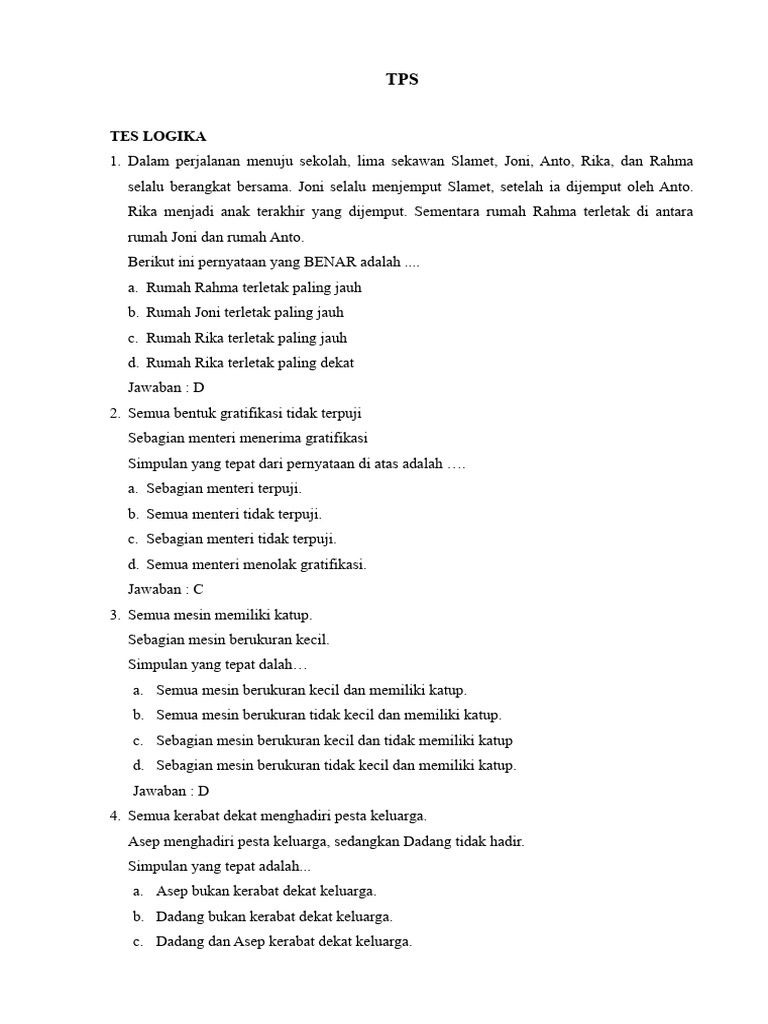 TPS

TES LOGIKA

1. Dalam perjalanan menuju sekolah, lima sekawan Slamet, Joni, Anto, Rika, dan Rahma selalu berangkat bersama. Joni selalu menjemput Slamet, setelah ia dijemput oleh Anto. Rika menjadi anak terakhir yang dijemput. Sementara rumah Rahma terletak di antara rumah Joni dan rumah Anto.
Berikut ini pernyataan yang BENAR adalah ....
a. Rumah Rahma terletak paling jauh
b. Rumah Joni terletak paling jauh
c. Rumah Rika terletak paling jauh
d. Rumah Rika terletak paling dekat
Jawaban : D

2. Semua bentuk gratifikasi tidak terpuji
Sebagian menteri menerima gratifikasi
Simpulan yang tepat dari pernyataan di atas adalah ….
a. Sebagian menteri terpuji.
b. Semua menteri tidak terpuji.
c. Sebagian menteri tidak terpuji.
d. Semua menteri menolak gratifikasi.
Jawaban : C

3. Semua mesin memiliki katup.
Sebagian mesin berukuran kecil.
Simpulan yang tepat dalah…
a. Semua mesin berukuran kecil dan memiliki katup.
b. Semua mesin berukuran tidak kecil dan memiliki katup.
c. Sebagian mesin berukuran kecil dan tidak memiliki katup
d. Sebagian mesin berukuran tidak kecil dan memiliki katup.
Jawaban : D

4. Semua kerabat dekat menghadiri pesta keluarga.
Asep menghadiri pesta keluarga, sedangkan Dadang tidak hadir.
Simpulan yang tepat adalah...
a. Asep bukan kerabat dekat keluarga.
b. Dadang bukan kerabat dekat keluarga.
c. Dadang dan Asep kerabat dekat keluarga.